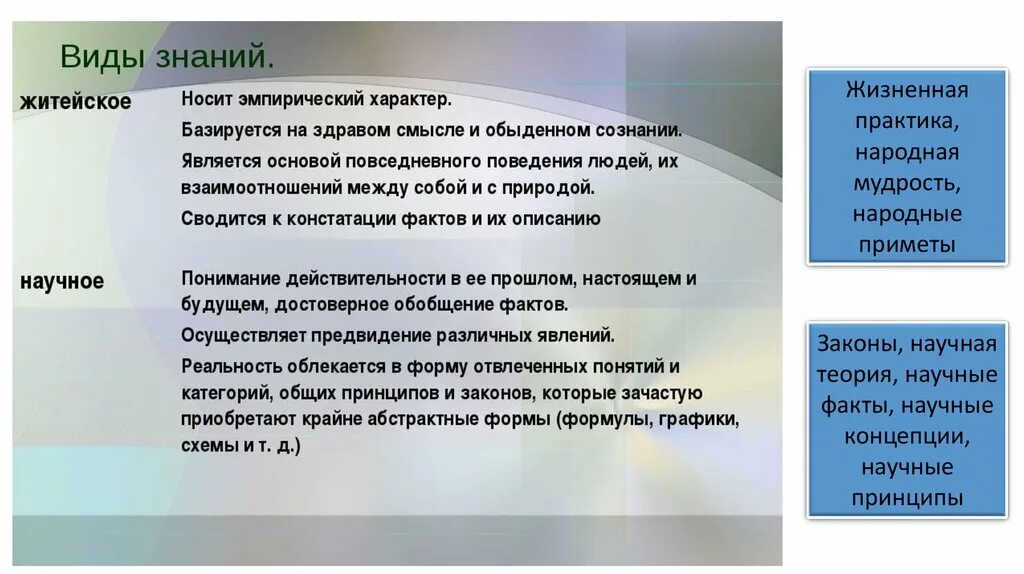 Виды знаний.

житейское

Носит эмпирический характер.

Базируется на здравом смысле и обыденном сознании.

Является основой повседневного поведения людей, их взаимоотношений между собой и с природой.

Сводится к констатации фактов и их описанию

научное

Понимание действительности в ее прошлом, настоящем и будущем, достоверное обобщение фактов.

Осуществляет предвидение различных явлений.

Реальность облекается в форму отвлеченных понятий и категорий, общих принципов и законов, которые зачастую приобретают крайне абстрактные формы (формулы, графики, схемы и т. д.)

Жизненная практика, народная мудрость, народные приметы

Законы, научная теория, научные факты, научные концепции, научные принципы